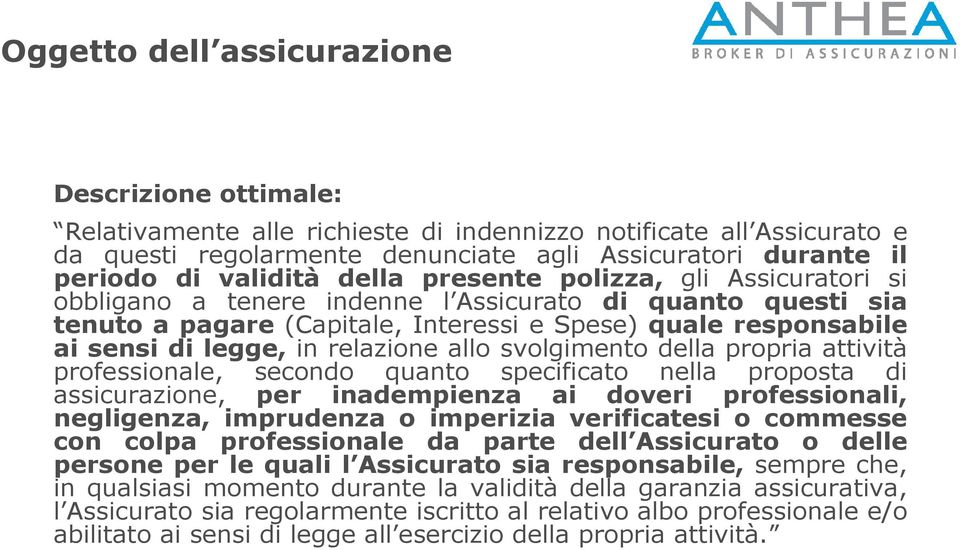 Oggetto dell’assicurazione

ANTHEA
BROKER DI ASSICURAZIONI

Descrizione ottimale:

“Relativamente alle richieste di indennizzo notificate all’Assicurato e da questi regolarmente denunciate agli Assicuratori durante il periodo di validità della presente polizza, gli Assicuratori si obbligano a tenere indenne l’Assicurato di quanto questi sia tenuto a pagare (Capitale, Interessi e Spese) quale responsabile ai sensi di legge, in relazione allo svolgimento della propria attività professionale, secondo quanto specificato nella proposta di assicurazione, per inadempienza ai doveri professionali, negligenza, imprudenza o imperizia verificatesi o commesse con colpa professionale da parte dell’Assicurato o delle persone per le quali l’Assicurato sia responsabile, sempre che, in qualsiasi momento durante la validità della garanzia assicurativa, l’Assicurato sia regolarmente iscritto al relativo albo professionale e/o abilitato ai sensi di legge all’esercizio della propria attività.”